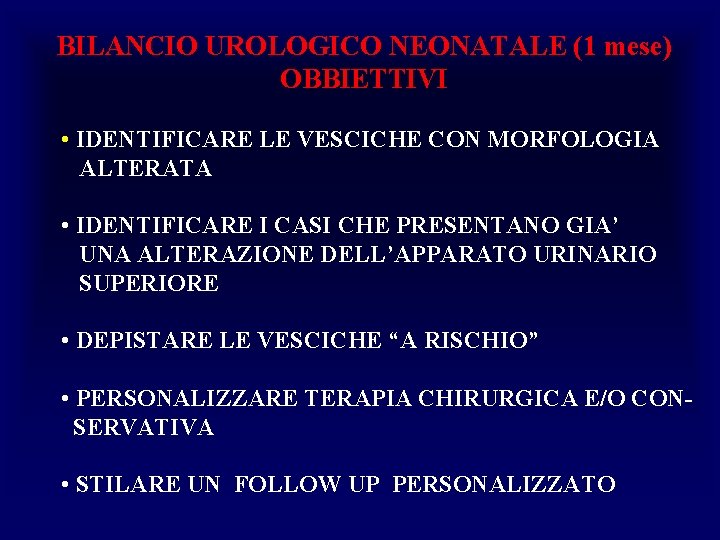 BILANCIO UROLOGICO NEONATALE (1 mese)
OBBIETTIVI

• IDENTIFICARE LE VESCICHE CON MORFOLOGIA ALTERATA

• IDENTIFICARE I CASI CHE PRESENTANO GIA' UNA ALTERAZIONE DELL'APPARATO URINARIO SUPERIORE

• DEPISTARE LE VESCICHE "A RISCHIO"

• PERSONALIZZARE TERAPIA CHIRURGICA E/O CONSERVATIVA

• STILARE UN FOLLOW UP PERSONALIZZATO